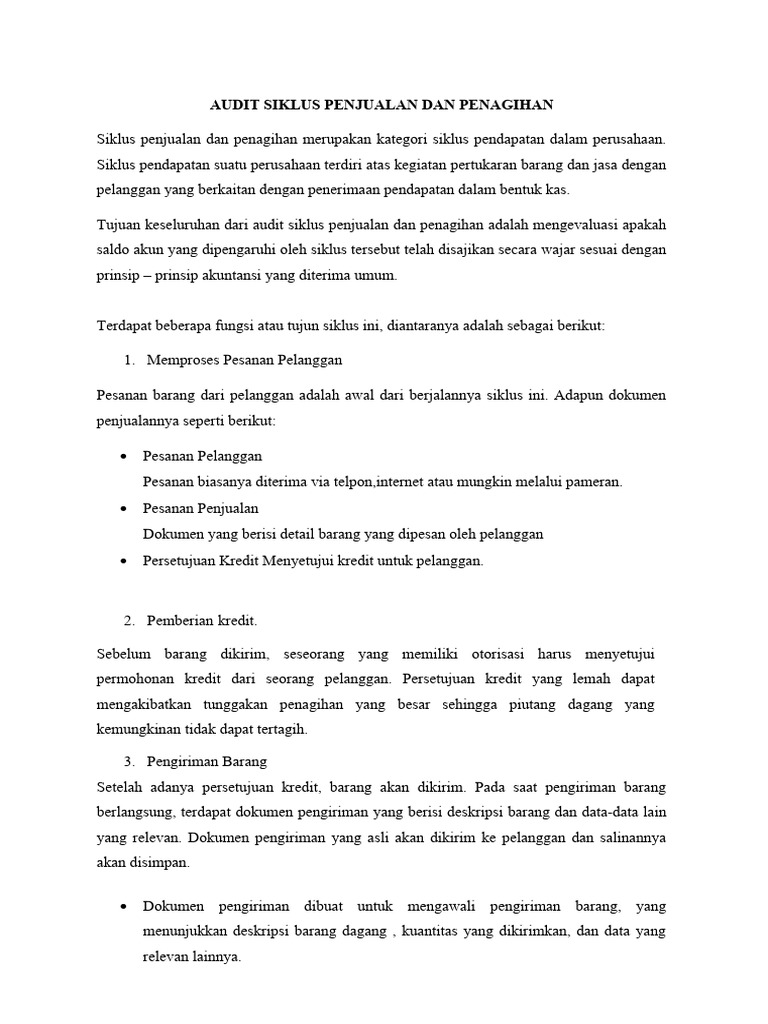 AUDIT SIKLUS PENJUALAN DAN PENAGIHAN

Siklus penjualan dan penagihan merupakan kategori siklus pendapatan dalam perusahaan. Siklus pendapatan suatu perusahaan terdiri atas kegiatan pertukaran barang dan jasa dengan pelanggan yang berkaitan dengan penerimaan pendapatan dalam bentuk kas.

Tujuan keseluruhan dari audit siklus penjualan dan penagihan adalah mengevaluasi apakah saldo akun yang dipengaruhi oleh siklus tersebut telah disajikan secara wajar sesuai dengan prinsip – prinsip akuntansi yang diterima umum.

Terdapat beberapa fungsi atau tujun siklus ini, diantaranya adalah sebagai berikut:

1. Memproses Pesanan Pelanggan

Pesanan barang dari pelanggan adalah awal dari berjalannya siklus ini. Adapun dokumen penjualannya seperti berikut:

• Pesanan Pelanggan
Pesanan biasanya diterima via telpon,internet atau mungkin melalui pameran.
• Pesanan Penjualan
Dokumen yang berisi detail barang yang dipesan oleh pelanggan
• Persetujuan Kredit Menyetujui kredit untuk pelanggan.

2. Pemberian kredit.

Sebelum barang dikirim, seseorang yang memiliki otorisasi harus menyetujui permohonan kredit dari seorang pelanggan. Persetujuan kredit yang lemah dapat mengakibatkan tunggakan penagihan yang besar sehingga piutang dagang yang kemungkinan tidak dapat tertagih.

3. Pengiriman Barang
Setelah adanya persetujuan kredit, barang akan dikirim. Pada saat pengiriman barang berlangsung, terdapat dokumen pengiriman yang berisi deskripsi barang dan data-data lain yang relevan. Dokumen pengiriman yang asli akan dikirim ke pelanggan dan salinannya akan disimpan.

• Dokumen pengiriman dibuat untuk mengawali pengiriman barang, yang menunjukkan deskripsi barang dagang , kuantitas yang dikirimkan, dan data yang relevan lainnya.